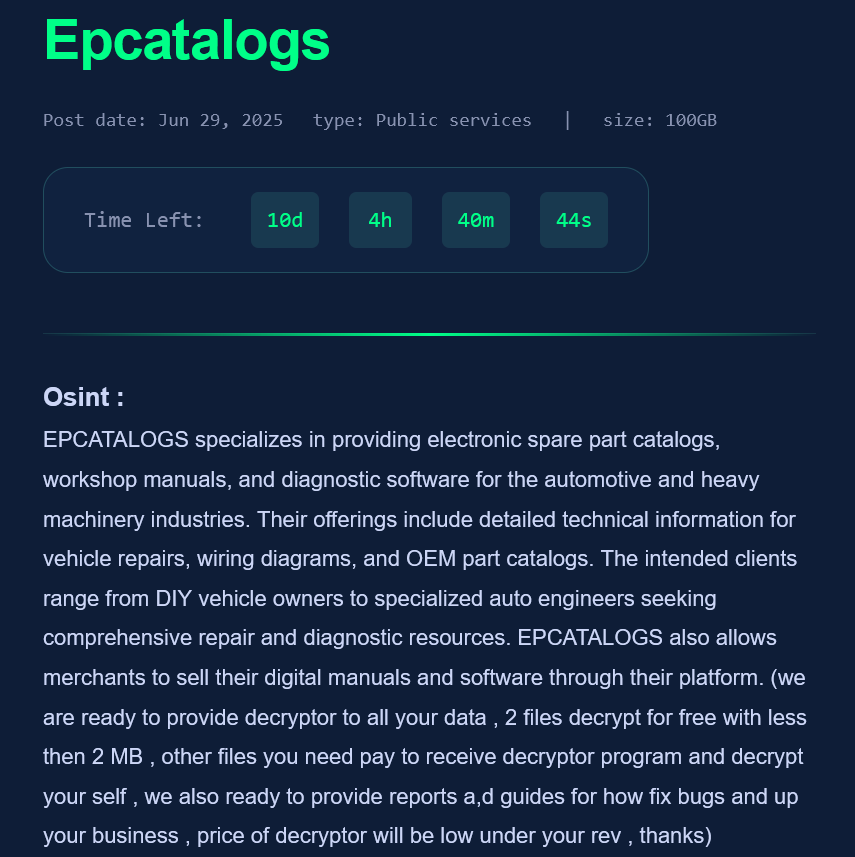 Epcatalogs

Post date: Jun 29, 2025 type: Public services | size: 100GB

Time Left: 10d 4h 40m 44s

Osint :

EPCATALOGS specializes in providing electronic spare part catalogs, workshop manuals, and diagnostic software for the automotive and heavy machinery industries. Their offerings include detailed technical information for vehicle repairs, wiring diagrams, and OEM part catalogs. The intended clients range from DIY vehicle owners to specialized auto engineers seeking comprehensive repair and diagnostic resources. EPCATALOGS also allows merchants to sell their digital manuals and software through their platform. (we are ready to provide decryptor to all your data , 2 files decrypt for free with less then 2 MB , other files you need pay to receive decryptor program and decrypt your self , we also ready to provide reports a,d guides for how fix bugs and up your business , price of decryptor will be low under your rev , thanks)